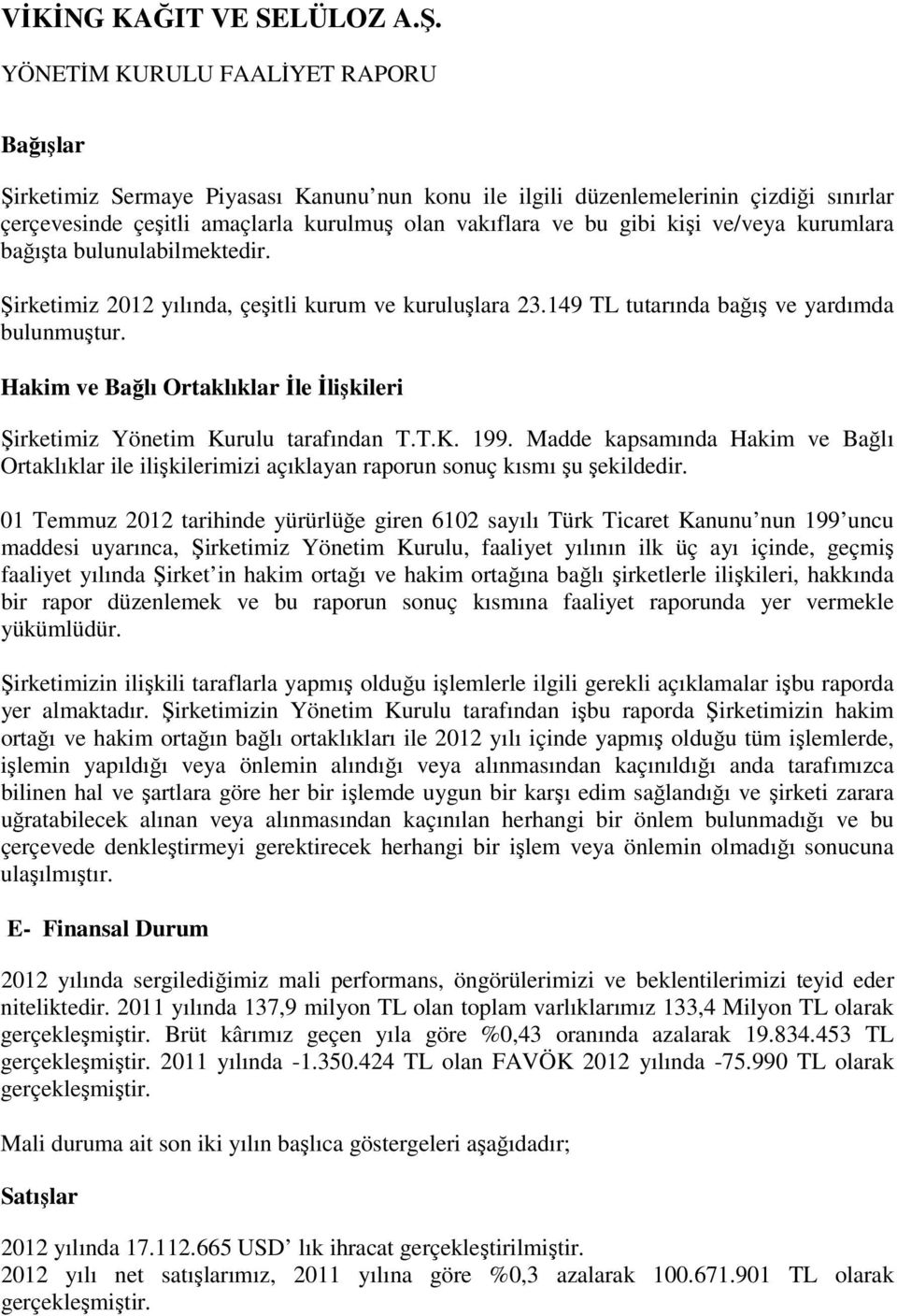 VİKİNG KAĞIT VE SELÜLOZ A.Ş.
YÖNETİM KURULU FAALİYET RAPORU

Bağışlar

Şirketimiz Sermaye Piyasası Kanunu nun konu ile ilgili düzenlemelerinin çizdiği sınırlar çerçevesinde çeşitli amaçlarla kurulmuş olan vakıflara ve bu gibi kişi ve/veya kurumlara bağışta bulunulabilmektedir.

Şirketimiz 2012 yılında, çeşitli kurum ve kuruluşlara 23.149 TL tutarında bağış ve yardımda bulunmuştur.

Hakim ve Bağlı Ortaklıklar İle İlişkileri

Şirketimiz Yönetim Kurulu tarafından T.T.K. 199. Madde kapsamında Hakim ve Bağlı Ortaklıklar ile ilişkilerimizi açıklayan raporun sonuç kısmı şu şekildedir.

01 Temmuz 2012 tarihinde yürürlüğe giren 6102 sayılı Türk Ticaret Kanunu nun 199 uncu maddesi uyarınca, Şirketimiz Yönetim Kurulu, faaliyet yılının ilk üç ayı içinde, geçmiş faaliyet yılında Şirket in hakim ortağı ve hakim ortağına bağlı şirketlerle ilişkileri, hakkında bir rapor düzenlemek ve bu raporun sonuç kısmına faaliyet raporunda yer vermekle yükümlüdür.

Şirketimizin ilişkili taraflarla yapmış olduğu işlemlerle ilgili gerekli açıklamalar işbu raporda yer almaktadır. Şirketimizin Yönetim Kurulu tarafından işbu raporda Şirketimizin hakim ortağı ve hakim ortağın bağlı ortaklıkları ile 2012 yılı içinde yapmış olduğu tüm işlemlerde, işlemin yapıldığı veya önlemin alındığı veya alınmasından kaçınıldığı anda tarafımızca bilinen hal ve şartlara göre her bir işlemde uygun bir karşı edim sağlandığı ve şirketi zarara uğratabilecek alınan veya alınmasından kaçınılan herhangi bir önlem bulunmadığı ve bu çerçevede denkleştirmeyi gerektirecek herhangi bir işlem veya önlemin olmadığı sonucuna ulaşılmıştır.

E- Finansal Durum

2012 yılında sergilediğimiz mali performans, öngörülerimizi ve beklentilerimizi teyid eder niteliktedir. 2011 yılında 137,9 milyon TL olan toplam varlıklarımız 133,4 Milyon TL olarak gerçekleşmiştir. Brüt kârımız geçen yıla göre %0,43 oranında azalarak 19.834.453 TL gerçekleşmiştir. 2011 yılında -1.350.424 TL olan FAVÖK 2012 yılında -75.990 TL olarak gerçekleşmiştir.

Mali duruma ait son iki yılın başlıca göstergeleri aşağıdadır;

Satışlar

2012 yılında 17.112.665 USD lık ihracat gerçekleştirilmiştir.
2012 yılı net satışlarımız, 2011 yılına göre %0,3 azalarak 100.671.901 TL olarak gerçekleşmiştir.